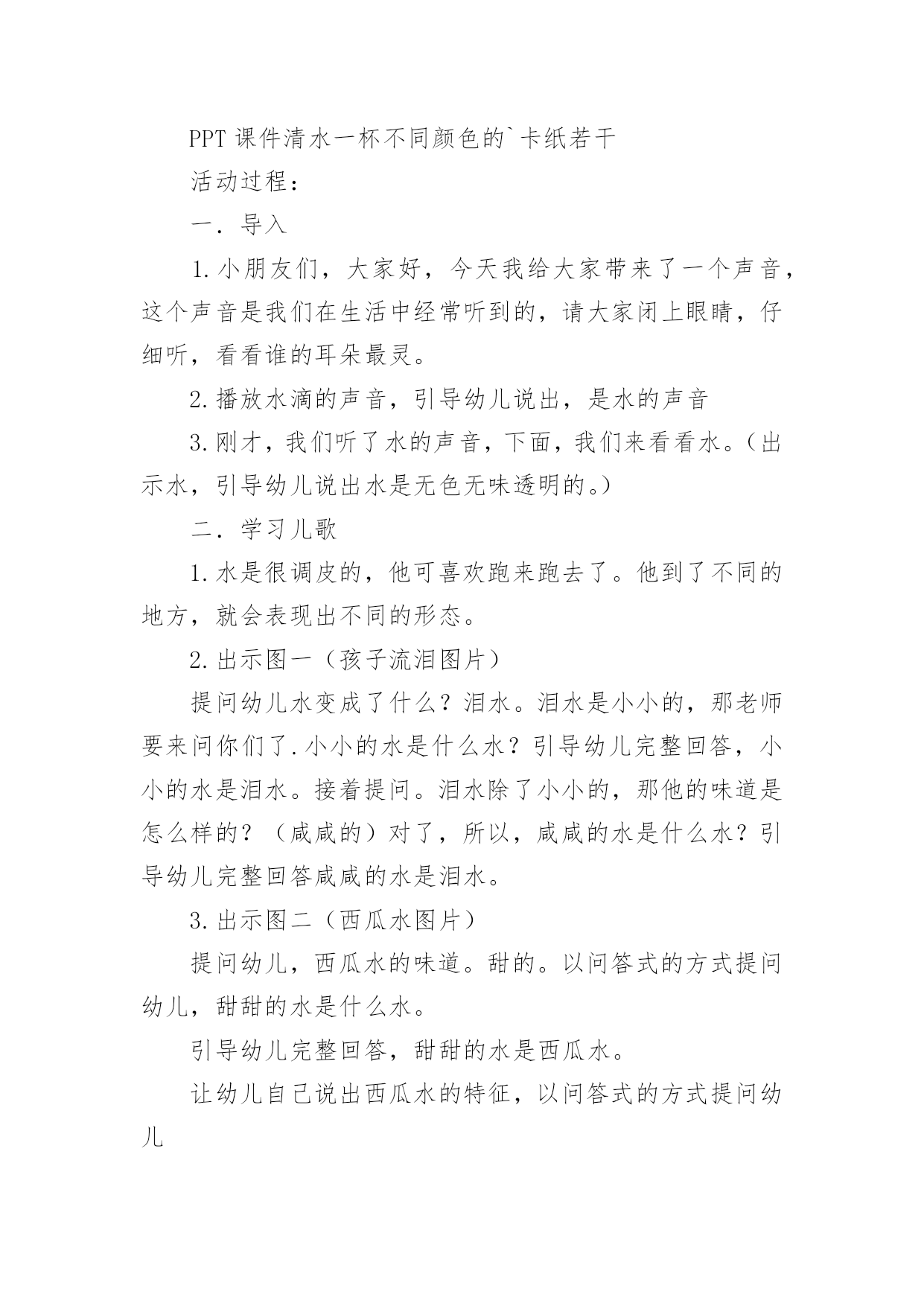 PPT 课件清水一杯不同颜色的`卡纸若干

活动过程：

一．导入

1.小朋友们，大家好，今天我给大家带来了一个声音，这个声音是我们在生活中经常听到的，请大家闭上眼睛，仔细听，看看谁的耳朵最灵。

2.播放水滴的声音，引导幼儿说出，是水的声音

3.刚才，我们听了水的声音，下面，我们来看看水。（出示水，引导幼儿说出水是无色无味透明的。）

二．学习儿歌

1.水是很调皮的，他可喜欢跑来跑去了。他到了不同的地方，就会表现出不同的形态。

2.出示图一（孩子流泪图片）

提问幼儿水变成了什么？泪水。泪水是小小的，那老师要来问你们了.小小的水是什么水？引导幼儿完整回答，小小的水是泪水。接着提问。泪水除了小小的，那他的味道是怎么样的？（咸咸的）对了，所以，咸咸的水是什么水？引导幼儿完整回答咸咸的水是泪水。

3.出示图二（西瓜水图片）

提问幼儿，西瓜水的味道。甜的。以问答式的方式提问幼儿，甜甜的水是什么水。

引导幼儿完整回答，甜甜的水是西瓜水。

让幼儿自己说出西瓜水的特征，以问答式的方式提问幼儿